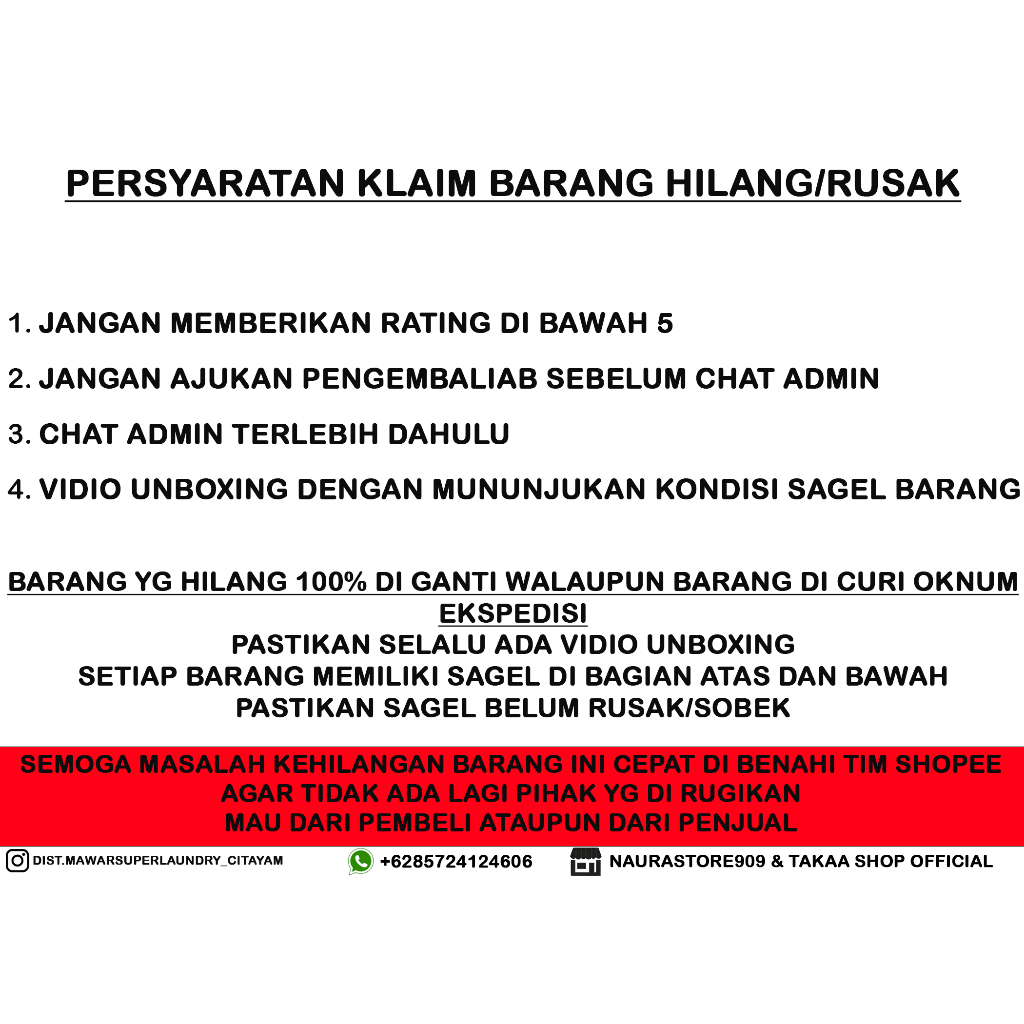 PERSYARATAN KLAIM BARANG HILANG/RUSAK

1. JANGAN MEMBERIKAN RATING DI BAWAH 5

2. JANGAN AJUKAN PENGEMBALIAB SEBELUM CHAT ADMIN

3. CHAT ADMIN TERLEBIH DAHULU

4. VIDIO UNBOXING DENGAN MUNUNJUKAN KONDISI SAGEL BARANG

BARANG YG HILANG 100% DI GANTI WALAUPUN BARANG DI CURI OKNUM EKSPEDISI
PASTIKAN SELALU ADA VIDIO UNBOXING
SETIAP BARANG MEMILIKI SAGEL DI BAGIAN ATAS DAN BAWAH
PASTIKAN SAGEL BELUM RUSAK/SOBEK

SEMOGA MASALAH KEHILANGAN BARANG INI CEPAT DI BENAHI TIM SHOPEE
AGAR TIDAK ADA LAGI PIHAK YG DI RUGIKAN
MAU DARI PEMBELI ATAUPUN DARI PENJUAL

DIST.MAWARSUPERLAUNDRY_CITAYAM +6285724124606 NAURASTORE909 & TAKAA SHOP OFFICIAL